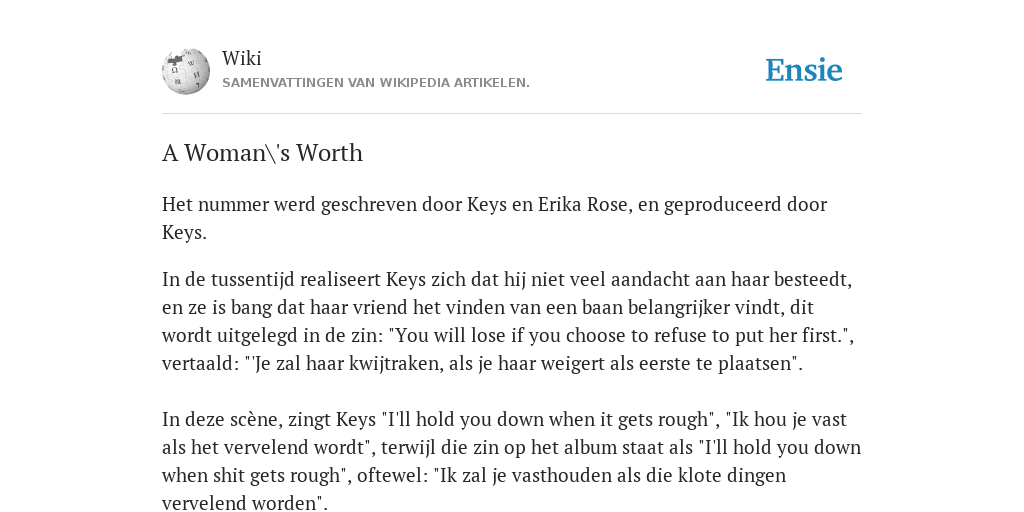 Wiki
SAMENVATTINGEN VAN WIKIPEDIA ARTIKELEN.

Ensie

A Woman\'s Worth

Het nummer werd geschreven door Keys en Erika Rose, en geproduceerd door Keys.

In de tussentijd realiseert Keys zich dat hij niet veel aandacht aan haar besteedt, en ze is bang dat haar vriend het vinden van een baan belangrijker vindt, dit wordt uitgelegd in de zin: "You will lose if you choose to refuse to put her first.", vertaald: "'Je zal haar kwijtraken, als je haar weigert als eerste te plaatsen".

In deze scène, zingt Keys "I'll hold you down when it gets rough", "Ik hou je vast als het vervelend wordt", terwijl die zin op het album staat als "I'll hold you down when shit gets rough", oftewel: "Ik zal je vasthouden als die klote dingen vervelend worden".